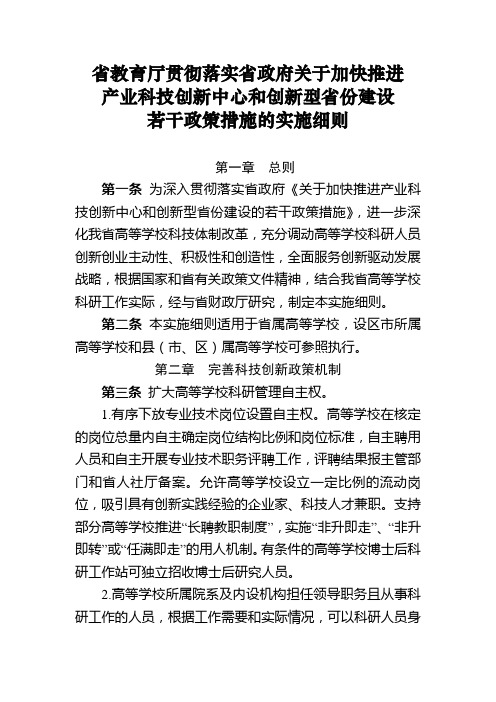 省教育厅贯彻落实省政府关于加快推进产业科技创新中心和创新型省份建设若干政策措施的实施细则

第一章　总则

第一条　为深入贯彻落实省政府《关于加快推进产业科技创新中心和创新型省份建设的若干政策措施》，进一步深化我省高等学校科技体制改革，充分调动高等学校科研人员创新创业主动性、积极性和创造性，全面服务创新驱动发展战略，根据国家和省有关政策文件精神，结合我省高等学校科研工作实际，经与省财政厅研究，制定本实施细则。

第二条　本实施细则适用于省属高等学校，设区市所属高等学校和县（市、区）属高等学校可参照执行。

第二章　完善科技创新政策机制

第三条　扩大高等学校科研管理自主权。

1.有序下放专业技术岗位设置自主权。高等学校在核定的岗位总量内自主确定岗位结构比例和岗位标准，自主聘用人员和自主开展专业技术职务评聘工作，评聘结果报主管部门和省人社厅备案。允许高等学校设立一定比例的流动岗位，吸引具有创新实践经验的企业家、科技人才兼职。支持部分高等学校推进“长聘教职制度”，实施“非升即走”、“非升即转”或“任满即走”的用人机制。有条件的高等学校博士后科研工作站可独立招收博士后研究人员。

2.高等学校所属院系及内设机构担任领导职务且从事科研工作的人员，根据工作需要和实际情况，可以科研人员身